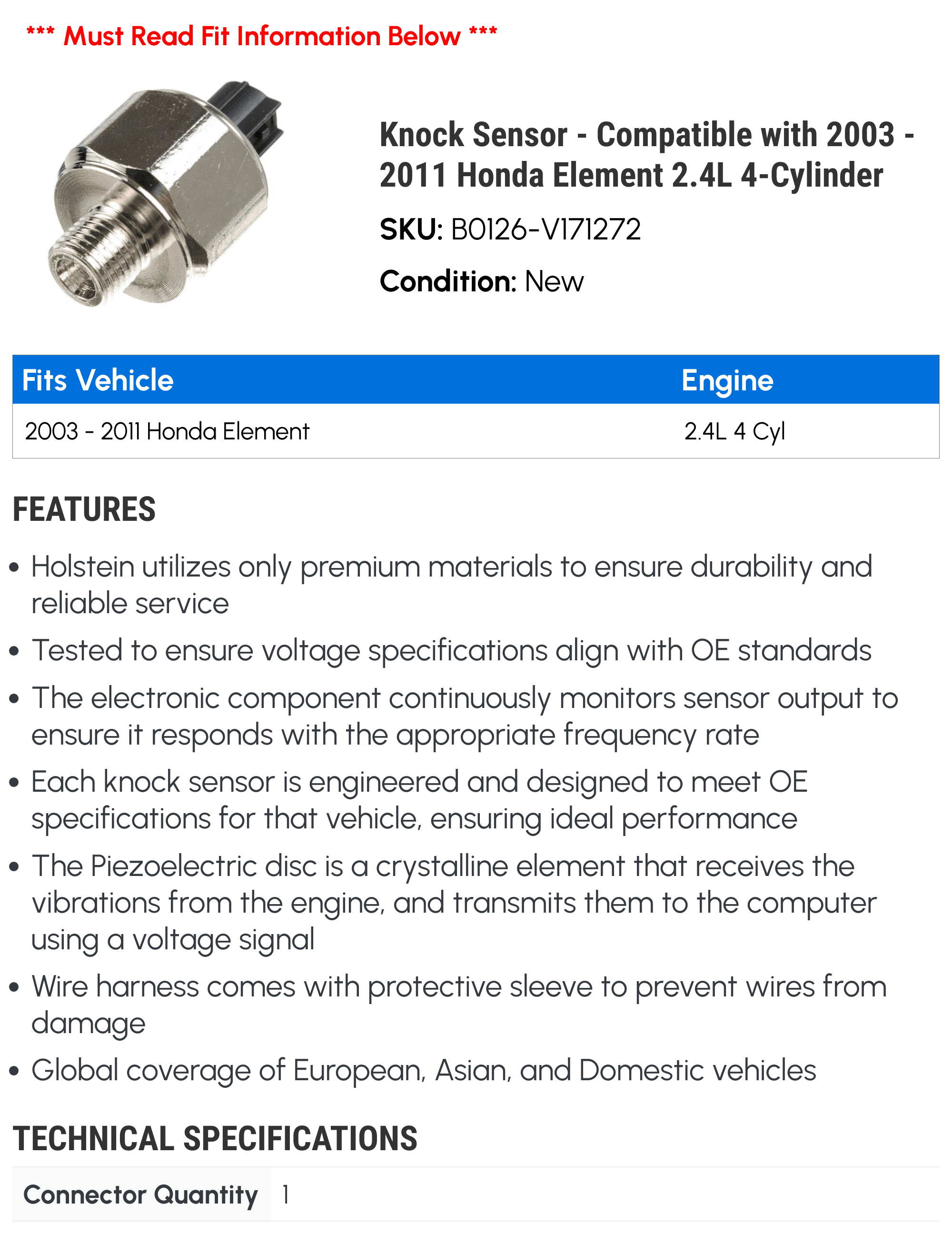 *** Must Read Fit Information Below ***

Knock Sensor - Compatible with 2003 - 2011 Honda Element 2.4L 4-Cylinder

SKU: B0126-V171272

Condition: New

| Fits Vehicle | Engine |
|---|---|
| 2003 - 2011 Honda Element | 2.4L 4 Cyl |

FEATURES

• Holstein utilizes only premium materials to ensure durability and reliable service
• Tested to ensure voltage specifications align with OE standards
• The electronic component continuously monitors sensor output to ensure it responds with the appropriate frequency rate
• Each knock sensor is engineered and designed to meet OE specifications for that vehicle, ensuring ideal performance
• The Piezoelectric disc is a crystalline element that receives the vibrations from the engine, and transmits them to the computer using a voltage signal
• Wire harness comes with protective sleeve to prevent wires from damage
• Global coverage of European, Asian, and Domestic vehicles

TECHNICAL SPECIFICATIONS

| Connector Quantity | 1 |
|---|---|